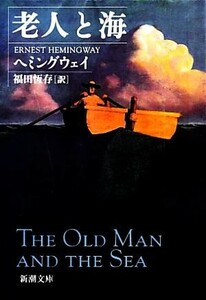 老人と海

ERNEST HEMINGWAY
ヘミングウェイ
福田恆存[訳]

THE OLD MAN AND THE SEA

新潮文庫